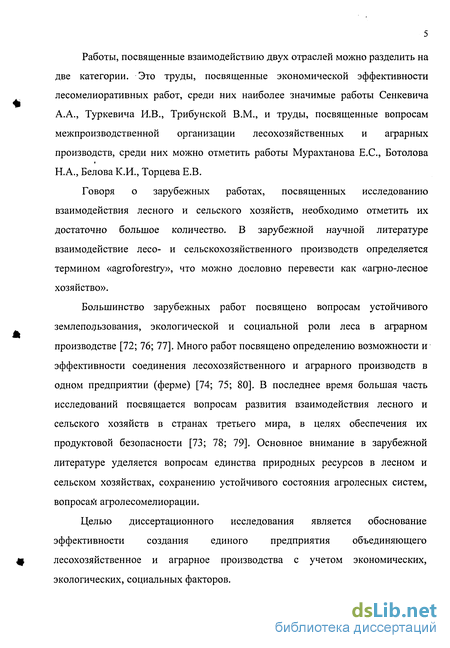 5

Работы, посвященные взаимодействию двух отраслей можно разделить на две категории. Это труды, посвященные экономической эффективности лесомелиоративных работ, среди них наиболее значимые работы Сенкевича А.А., Туркевича И.В., Трибунской В.М., и труды, посвященные вопросам межпроизводственной организации лесохозяйственных и аграрных производств, среди них можно отметить работы Мурахтанова Е.С., Ботолова Н.А., Белова К.И., Торцева Е.В.

Говоря о зарубежных работах, посвященных исследованию взаимодействия лесного и сельского хозяйств, необходимо отметить их достаточно большое количество. В зарубежной научной литературе взаимодействие лесо- и сельскохозяйственного производств определяется термином «agroforestry», что можно дословно перевести как «агрно-лесное хозяйство».

Большинство зарубежных работ посвящено вопросам устойчивого землепользования, экологической и социальной роли леса в аграрном производстве [72; 76; 77]. Много работ посвящено определению возможности и эффективности соединения лесохозяйственного и аграрного производств в одном предприятии (ферме) [74; 75; 80]. В последнее время большая часть исследований посвящается вопросам развития взаимодействия лесного и сельского хозяйств в странах третьего мира, в целях обеспечения их продуктовой безопасности [73; 78; 79]. Основное внимание в зарубежной литературе уделяется вопросам единства природных ресурсов в лесном и сельском хозяйствах, сохранению устойчивого состояния агролесных систем, вопросам агролесомелиорации.

Целью диссертационного исследования является обоснование эффективности создания единого предприятия объединяющего лесохозяйственное и аграрное производства с учетом экономических, экологических, социальных факторов.

dsLib.net
библиотека диссертаций